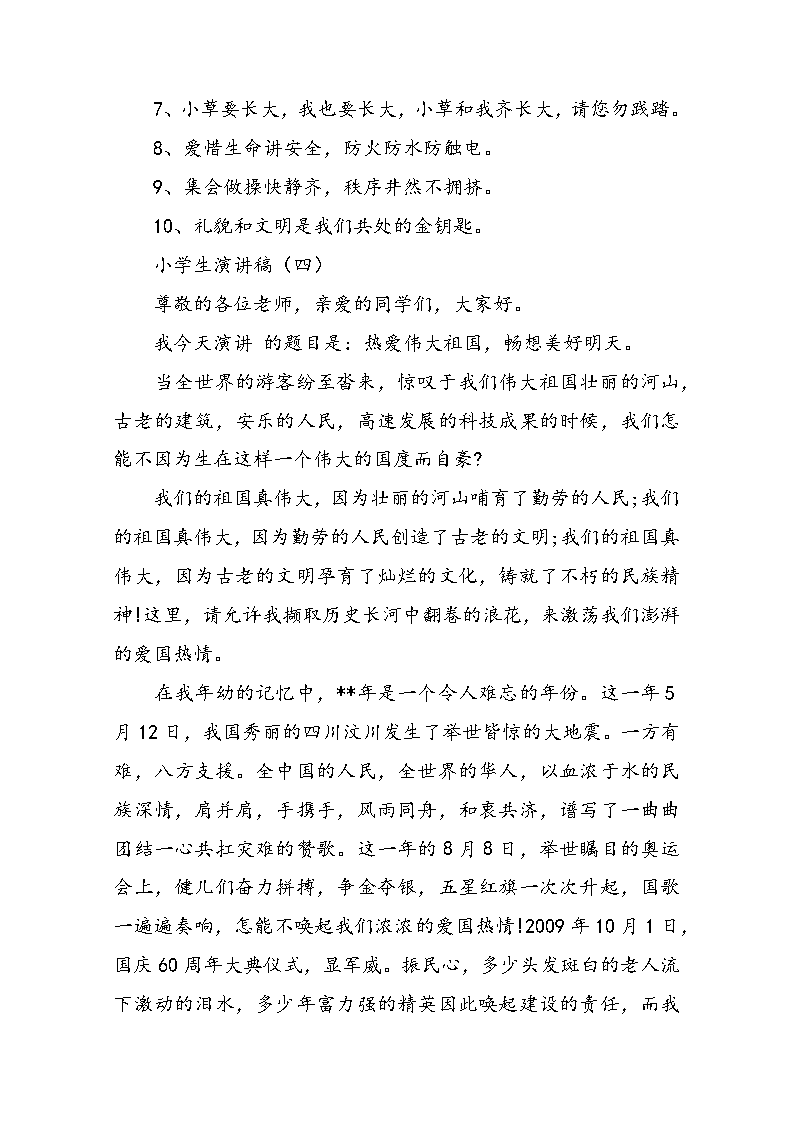 7、小草要长大，我也要长大，小草和我齐长大，请您勿践踏。

8、爱惜生命讲安全，防火防水防触电。

9、集会做操快静齐，秩序井然不拥挤。

10、礼貌和文明是我们共处的金钥匙。

小学生演讲稿（四）

尊敬的各位老师，亲爱的同学们，大家好。

我今天演讲 的题目是：热爱伟大祖国，畅想美好明天。

当全世界的游客纷至沓来，惊叹于我们伟大祖国壮丽的河山，古老的建筑，安乐的人民，高速发展的科技成果的时候，我们怎能不因为生在这样一个伟大的国度而自豪?

我们的祖国真伟大，因为壮丽的河山哺育了勤劳的人民;我们的祖国真伟大，因为勤劳的人民创造了古老的文明;我们的祖国真伟大，因为古老的文明孕育了灿烂的文化，铸就了不朽的民族精神!这里，请允许我撷取历史长河中翻卷的浪花，来激荡我们澎湃的爱国热情。

在我年幼的记忆中，**年是一个令人难忘的年份。这一年5月12日，我国秀丽的四川汶川发生了举世皆惊的大地震。一方有难，八方支援。全中国的人民，全世界的华人，以血浓于水的民族深情，肩并肩，手携手，风雨同舟，和衷共济，谱写了一曲曲团结一心共扛灾难的赞歌。这一年的8月8日，举世瞩目的奥运会上，健儿们奋力拼搏，争金夺银，五星红旗一次次升起，国歌一遍遍奏响，怎能不唤起我们浓浓的爱国热情!2009年10月1日，国庆60周年大典仪式，显军威。振民心，多少头发斑白的老人流下激动的泪水，多少年富力强的精英因此唤起建设的责任，而我